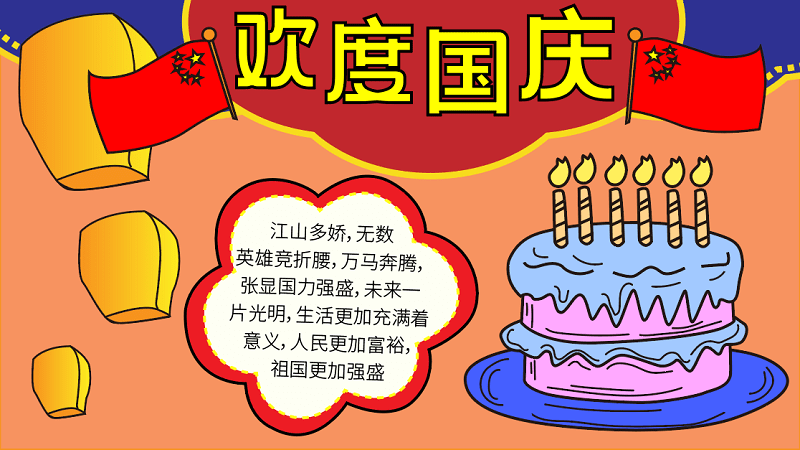 欢度国庆

江山多娇,无数英雄竞折腰,万马奔腾,张显国力强盛,未来一片光明,生活更加充满着意义,人民更加富裕,祖国更加强盛